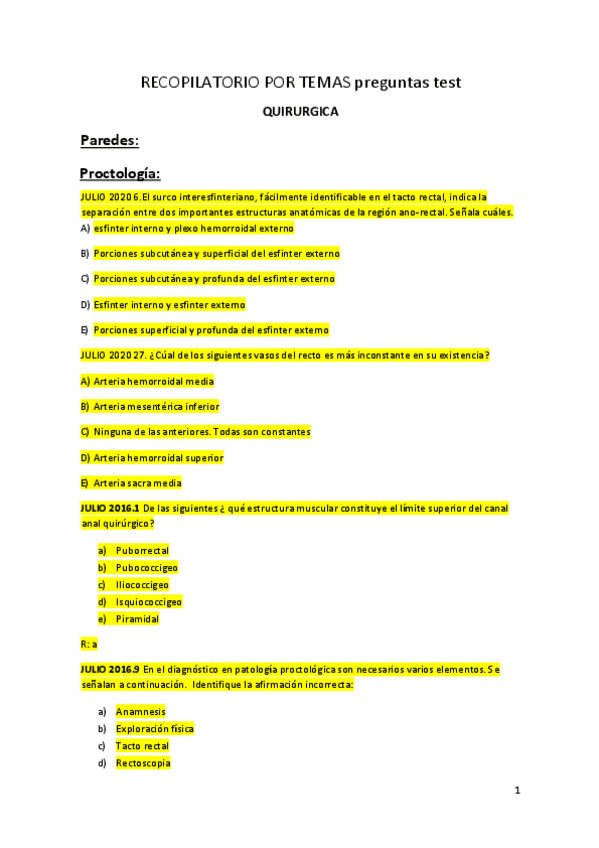 RECOPILATORIO POR TEMAS preguntas test

QUIRURGICA

Paredes:

Proctología:

JULIO 2020 6.El surco interesfinteriano, fácilmente identificable en el tacto rectal, indica la separación entre dos importantes estructuras anatómicas de la región ano-rectal. Señala cuáles.

A) esfinter interno y plexo hemorroidal externo

B) Porciones subcutánea y superficial del esfinter externo

C) Porciones subcutánea y profunda del esfinter externo

D) Esfinter interno y esfinter externo

E) Porciones superficial y profunda del esfinter externo

JULIO 2020 27. ¿Cúal de los siguientes vasos del recto es más inconstante en su existencia?

A) Arteria hemorroidal media

B) Arteria mesentérica inferior

C) Ninguna de las anteriores. Todas son constantes

D) Arteria hemorroidal superior

E) Arteria sacra media

JULIO 2016.1 De las siguientes ¿ qué estructura muscular constituye el límite superior del canal anal quirúrgico?

a) Puborrectal
b) Pubococcigeo
c) Iliococcigeo
d) Isquiococcigeo
e) Piramidal

R: a

JULIO 2016.9 En el diagnóstico en patología proctológica son necesarios varios elementos. Se señalan a continuación. Identifique la afirmación incorrecta:

a) Anamnesis
b) Exploración física
c) Tacto rectal
d) Rectoscopia

1